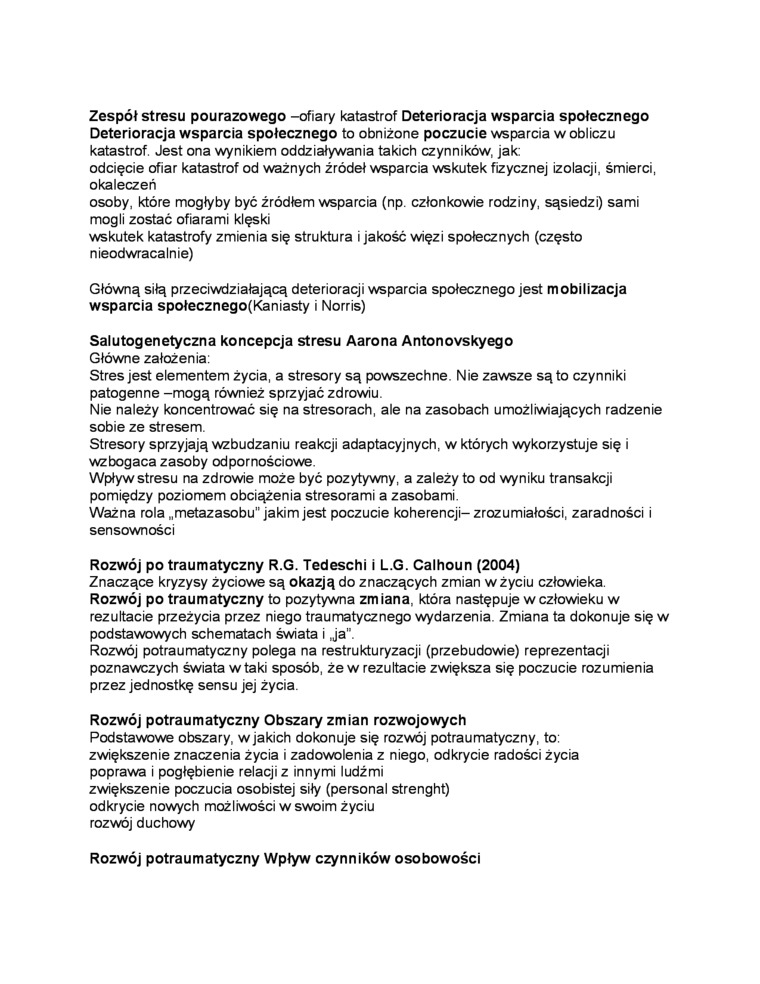 Zespół stresu pourazowego –ofiary katastrof Deterioracja wsparcia społecznego
Deterioracja wsparcia społecznego to obniżone poczucie wsparcia w obliczu katastrof. Jest ona wynikiem oddziaływania takich czynników, jak:
odcięcie ofiar katastrof od ważnych źródeł wsparcia wskutek fizycznej izolacji, śmierci, okaleczeń
osoby, które mogłyby być źródłem wsparcia (np. członkowie rodziny, sąsiedzi) sami mogli zostać ofiarami klęski
wskutek katastrofy zmienia się struktura i jakość więzi społecznych (często nieodwracalnie)

Główną siłą przeciwdziałającą deterioracji wsparcia społecznego jest mobilizacja wsparcia społecznego(Kaniasty i Norris)

Salutogenetyczna koncepcja stresu Aarona Antonovskyego
Główne założenia:
Stres jest elementem życia, a stresory są powszechne. Nie zawsze są to czynniki patogenne –mogą również sprzyjać zdrowiu.
Nie należy koncentrować się na stresorach, ale na zasobach umożliwiających radzenie sobie ze stresem.
Stresory sprzyjają wzbudzaniu reakcji adaptacyjnych, w których wykorzystuje się i wzbogaca zasoby odpornościowe.
Wpływ stresu na zdrowie może być pozytywny, a zależy to od wyniku transakcji pomiędzy poziomem obciążenia stresorami a zasobami.
Ważna rola „metazasobu" jakim jest poczucie koherencji– zrozumiałości, zaradności i sensowności

Rozwój po traumatyczny R.G. Tedeschi i L.G. Calhoun (2004)
Znaczące kryzysy życiowe są okazją do znaczących zmian w życiu człowieka.
Rozwój po traumatyczny to pozytywna zmiana, która następuje w człowieku w rezultacie przeżycia przez niego traumatycznego wydarzenia. Zmiana ta dokonuje się w podstawowych schematach świata i „ja".
Rozwój potraumatyczny polega na restrukturyzacji (przebudowie) reprezentacji poznawczych świata w taki sposób, że w rezultacie zwiększa się poczucie rozumienia przez jednostkę sensu jej życia.

Rozwój potraumatyczny Obszary zmian rozwojowych
Podstawowe obszary, w jakich dokonuje się rozwój potraumatyczny, to:
zwiększenie znaczenia życia i zadowolenia z niego, odkrycie radości życia
poprawa i pogłębienie relacji z innymi ludźmi
zwiększenie poczucia osobistej siły (personal strenght)
odkrycie nowych możliwości w swoim życiu
rozwój duchowy

Rozwój potraumatyczny Wpływ czynników osobowości